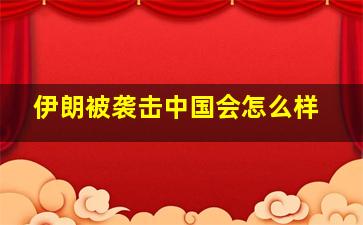 伊朗被袭击中国会怎么样